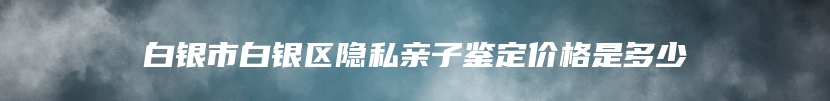 白银市白银区隐私亲子鉴定价格是多少